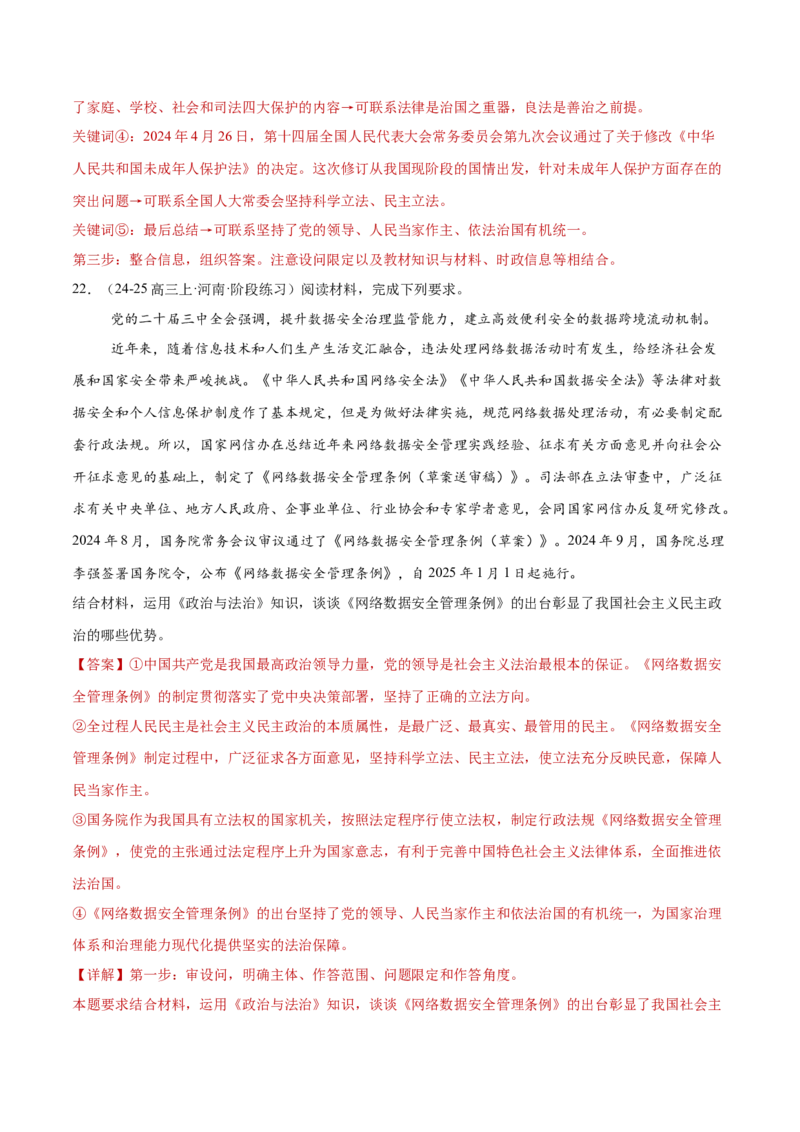 了家庭、学校、社会和司法四大保护的内容→可联系法律是治国之重器，良法是善治之前提。

关键词④：2024年4月26日，第十四届全国人民代表大会常务委员会第九次会议通过了关于修改《中华人民共和国未成年人保护法》的决定。这次修订从我国现阶段的国情出发，针对未成年人保护方面存在的突出问题→可联系全国人大常委会坚持科学立法、民主立法。

关键词⑤：最后总结→可联系坚持了党的领导、人民当家作主、依法治国有机统一。

第三步：整合信息，组织答案。注意设问限定以及教材知识与材料、时政信息等相结合。

22.（24-25高三上·河南·阶段练习）阅读材料，完成下列要求。

党的二十届三中全会强调，提升数据安全治理监管能力，建立高效便利安全的数据跨境流动机制。

近年来，随着信息技术和人们生产生活交汇融合，违法处理网络数据活动时有发生，给经济社会发展和国家安全带来严峻挑战。《中华人民共和国网络安全法》《中华人民共和国数据安全法》等法律对数据安全和个人信息保护制度作了基本规定，但是为做好法律实施，规范网络数据处理活动，有必要制定配套行政法规。所以，国家网信办在总结近年来网络数据安全管理实践经验、征求有关方面意见并向社会公开征求意见的基础上，制定了《网络数据安全管理条例（草案送审稿）》。司法部在立法审查中，广泛征求有关中央单位、地方人民政府、企事业单位、行业协会和专家学者意见，会同国家网信办反复研究修改。2024年8月，国务院常务会议审议通过了《网络数据安全管理条例（草案）》。2024年9月，国务院总理李强签署国务院令，公布《网络数据安全管理条例》，自2025年1月1日起施行。

结合材料，运用《政治与法治》知识，谈谈《网络数据安全管理条例》的出台彰显了我国社会主义民主政治的哪些优势。

【答案】①中国共产党是我国最高政治领导力量，党的领导是社会主义法治最根本的保证。《网络数据安全管理条例》的制定贯彻落实了党中央决策部署，坚持了正确的立法方向。

②全过程人民民主是社会主义民主政治的本质属性，是最广泛、最真实、最管用的民主。《网络数据安全管理条例》制定过程中，广泛征求各方面意见，坚持科学立法、民主立法，使立法充分反映民意，保障人民当家作主。

③国务院作为我国具有立法权的国家机关，按照法定程序行使立法权，制定行政法规《网络数据安全管理条例》，使党的主张通过法定程序上升为国家意志，有利于完善中国特色社会主义法律体系，全面推进依法治国。

④《网络数据安全管理条例》的出台坚持了党的领导、人民当家作主和依法治国的有机统一，为国家治理体系和治理能力现代化提供坚实的法治保障。

【详解】第一步：审设问，明确主体、作答范围、问题限定和作答角度。

本题要求结合材料，运用《政治与法治》知识，谈谈《网络数据安全管理条例》的出台彰显了我国社会主